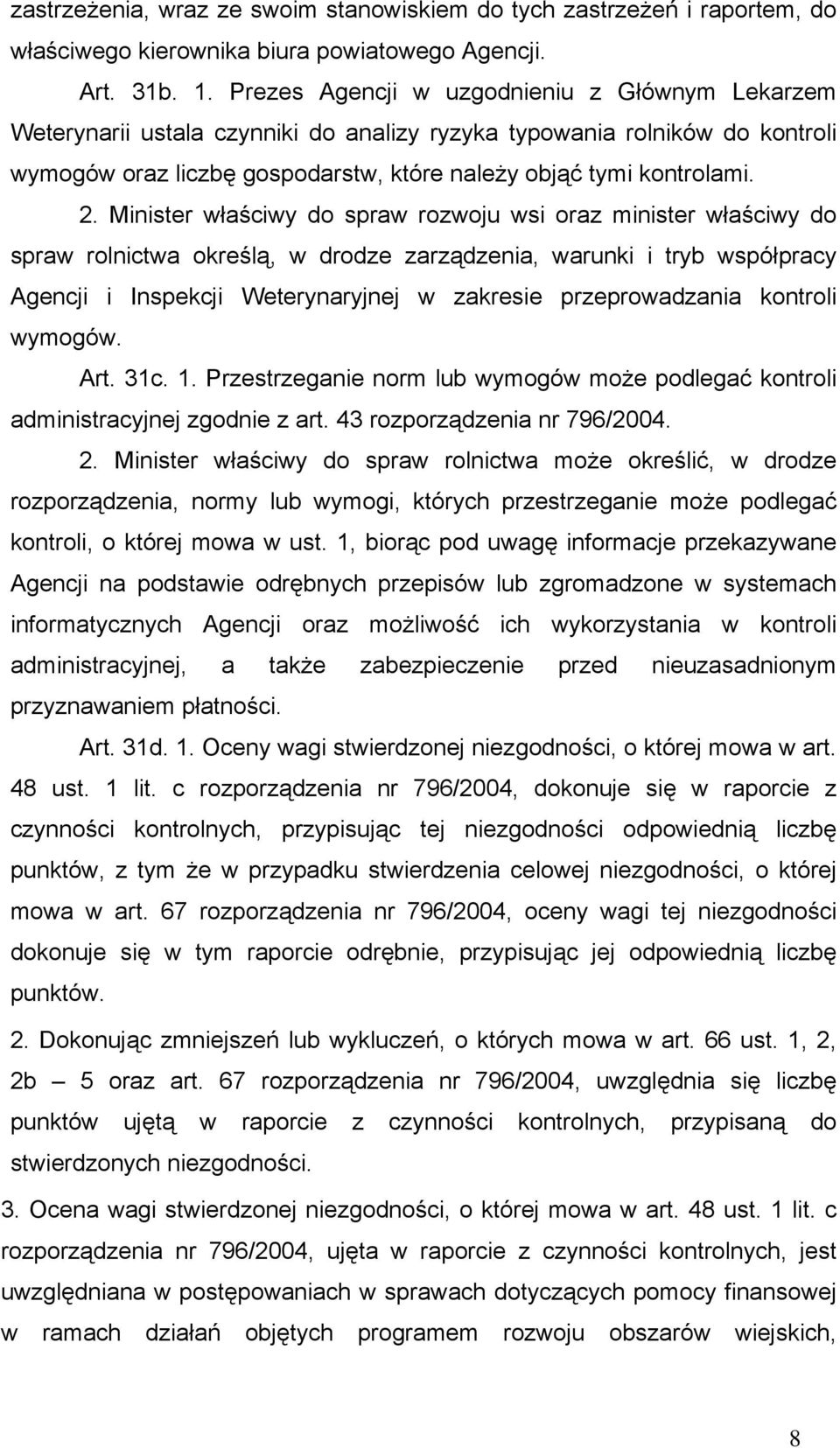 zastrzeżenia, wraz ze swoim stanowiskiem do tych zastrzeżeń i raportem, do właściwego kierownika biura powiatowego Agencji.

Art. 31b. 1. Prezes Agencji w uzgodnieniu z Głównym Lekarzem Weterynarii ustala czynniki do analizy ryzyka typowania rolników do kontroli wymogów oraz liczbę gospodarstw, które należy objąć tymi kontrolami.

2. Minister właściwy do spraw rozwoju wsi oraz minister właściwy do spraw rolnictwa określą, w drodze zarządzenia, warunki i tryb współpracy Agencji i Inspekcji Weterynaryjnej w zakresie przeprowadzania kontroli wymogów.

Art. 31c. 1. Przestrzeganie norm lub wymogów może podlegać kontroli administracyjnej zgodnie z art. 43 rozporządzenia nr 796/2004.

2. Minister właściwy do spraw rolnictwa może określić, w drodze rozporządzenia, normy lub wymogi, których przestrzeganie może podlegać kontroli, o której mowa w ust. 1, biorąc pod uwagę informacje przekazywane Agencji na podstawie odrębnych przepisów lub zgromadzone w systemach informatycznych Agencji oraz możliwość ich wykorzystania w kontroli administracyjnej, a także zabezpieczenie przed nieuzasadnionym przyznawaniem płatności.

Art. 31d. 1. Oceny wagi stwierdzonej niezgodności, o której mowa w art. 48 ust. 1 lit. c rozporządzenia nr 796/2004, dokonuje się w raporcie z czynności kontrolnych, przypisując tej niezgodności odpowiednią liczbę punktów, z tym że w przypadku stwierdzenia celowej niezgodności, o której mowa w art. 67 rozporządzenia nr 796/2004, oceny wagi tej niezgodności dokonuje się w tym raporcie odrębnie, przypisując jej odpowiednią liczbę punktów.

2. Dokonując zmniejszeń lub wykluczeń, o których mowa w art. 66 ust. 1, 2, 2b – 5 oraz art. 67 rozporządzenia nr 796/2004, uwzględnia się liczbę punktów ujętą w raporcie z czynności kontrolnych, przypisaną do stwierdzonych niezgodności.

3. Ocena wagi stwierdzonej niezgodności, o której mowa w art. 48 ust. 1 lit. c rozporządzenia nr 796/2004, ujęta w raporcie z czynności kontrolnych, jest uwzględniana w postępowaniach w sprawach dotyczących pomocy finansowej w ramach działań objętych programem rozwoju obszarów wiejskich,

8